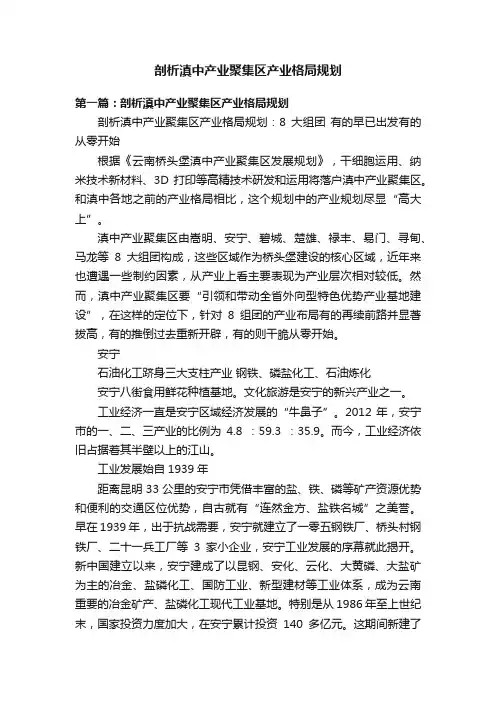 剖析滇中产业聚集区产业格局规划

第一篇：剖析滇中产业聚集区产业格局规划

剖析滇中产业聚集区产业格局规划：8 大组团 有的早已出发有的从零开始

根据《云南桥头堡滇中产业聚集区发展规划》，干细胞运用、纳米技术新材料、3D 打印等高精技术研发和运用将落户滇中产业聚集区。和滇中各地之前的产业格局相比，这个规划中的产业规划尽显“高大上”。

滇中产业聚集区由嵩明、安宁、碧城、楚雄、禄丰、易门、寻甸、马龙等 8 大组团构成，这些区域作为桥头堡建设的核心区域，近年来也遭遇一些制约因素，从产业上看主要表现为产业层次相对较低。然而，滇中产业聚集区要“引领和带动全省外向型特色优势产业基地建设”，在这样的定位下，针对 8 组团的产业布局有的再续前路并显著拔高，有的推倒过去重新开辟，有的则干脆从零开始。

安宁

石油化工跻身三大支柱产业 钢铁、磷盐化工、石油炼化

安宁八街食用鲜花种植基地。文化旅游是安宁的新兴产业之一。

工业经济一直是安宁区域经济发展的“牛鼻子”。2012 年，安宁市的一、二、三产业的比例为 4.8 ：59.3 ：35.9。而今，工业经济依旧占据着其半壁以上的江山。

工业发展始自 1939 年

距离昆明 33 公里的安宁市凭借丰富的盐、铁、磷等矿产资源优势和便利的交通区位优势，自古就有“连然金方、盐铁名城”之美誉。早在 1939 年，出于抗战需要，安宁就建立了一零五钢铁厂、桥头村钢铁厂、二十一兵工厂等 3 家小企业，安宁工业发展的序幕就此揭开。新中国建立以来，安宁建成了以昆钢、安化、云化、大黄磷、大盐矿为主的冶金、盐磷化工、国防工业、新型建材等工业体系，成为云南重要的冶金矿产、盐磷化工现代工业基地。特别是从 1986 年至上世纪末，国家投资力度加大，在安宁累计投资 140 多亿元。这期间新建了